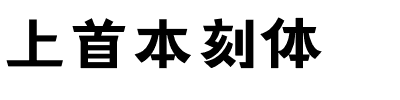 上首本刻体